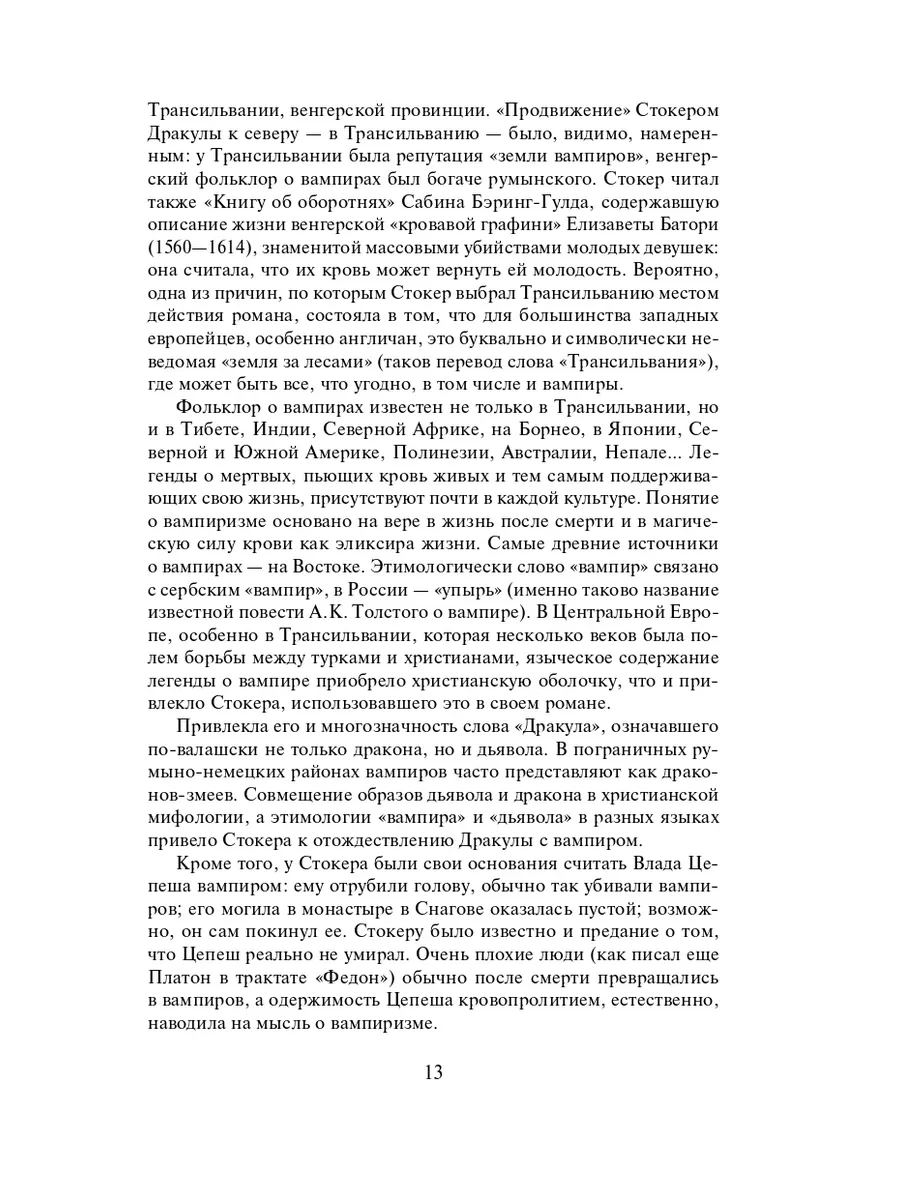 Трансильвании, венгерской провинции. «Продвижение» Стокером Дракулы к северу — в Трансильванию — было, видимо, намеренным: у Трансильвании была репутация «земли вампиров», венгерский фольклор о вампирах был богаче румынского. Стокер читал также «Книгу об оборотнях» Сабина Бэринг-Гулда, содержавшую описание жизни венгерской «кровавой графини» Елизаветы Батори (1560—1614), знаменитой массовыми убийствами молодых девушек: она считала, что их кровь может вернуть ей молодость. Вероятно, одна из причин, по которым Стокер выбрал Трансильванию местом действия романа, состояла в том, что для большинства западных европейцев, особенно англичан, это буквально и символически неведомая «земля за лесами» (таков перевод слова «Трансильвания»), где может быть все, что угодно, в том числе и вампиры.

Фольклор о вампирах известен не только в Трансильвании, но и в Тибете, Индии, Северной Африке, на Борнео, в Японии, Северной и Южной Америке, Полинезии, Австралии, Непале... Легенды о мертвых, пьющих кровь живых и тем самым поддерживающих свою жизнь, присутствуют почти в каждой культуре. Понятие о вампиризме основано на вере в жизнь после смерти и в магическую силу крови как эликсира жизни. Самые древние источники о вампирах — на Востоке. Этимологически слово «вампир» связано с сербским «вампир», в России — «упырь» (именно таково название известной повести А.К. Толстого о вампире). В Центральной Европе, особенно в Трансильвании, которая несколько веков была полем борьбы между турками и христианами, языческое содержание легенды о вампире приобрело христианскую оболочку, что и привлекло Стокера, использовавшего это в своем романе.

Привлекла его и многозначность слова «Дракула», означавшего по-валашски не только дракона, но и дьявола. В пограничных румыно-немецких районах вампиров часто представляют как драконов-змеев. Совмещение образов дьявола и дракона в христианской мифологии, а этимологии «вампира» и «дьявола» в разных языках привело Стокера к отождествлению Дракулы с вампиром.

Кроме того, у Стокера были свои основания считать Влада Цепеша вампиром: ему отрубили голову, обычно так убивали вампиров; его могила в монастыре в Снагове оказалась пустой; возможно, он сам покинул ее. Стокеру было известно и предание о том, что Цепеш реально не умирал. Очень плохие люди (как писал еще Платон в трактате «Федон») обычно после смерти превращались в вампиров, а одержимость Цепеша кровопролитием, естественно, наводила на мысль о вампиризме.

13